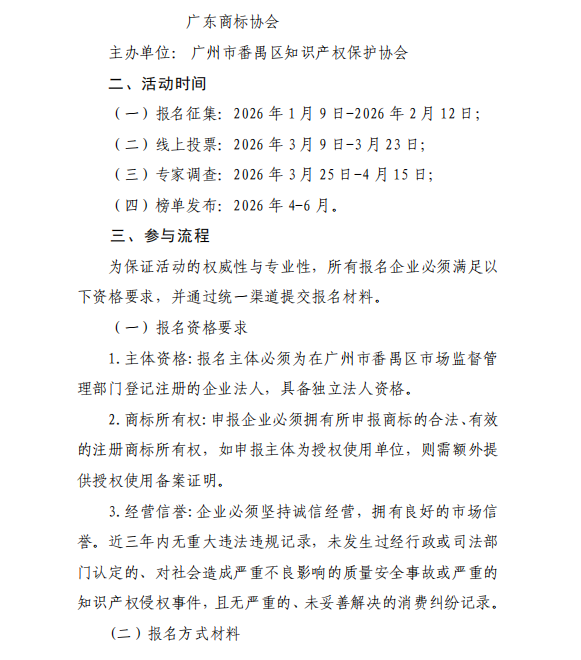 广东商标协会

主办单位：广州市番禺区知识产权保护协会

二、活动时间

（一）报名征集：2026 年 1 月 9 日-2026 年 2 月 12 日；

（二）线上投票：2026 年 3 月 9 日-3 月 23 日；

（三）专家调查：2026 年 3 月 25 日-4 月 15 日；

（四）榜单发布：2026 年 4-6 月。

三、参与流程

为保证活动的权威性与专业性，所有报名企业必须满足以下资格要求，并通过统一渠道提交报名材料。

（一）报名资格要求

1. 主体资格：报名主体必须为在广州市番禺区市场监督管理部门登记注册的企业法人，具备独立法人资格。

2. 商标所有权：申报企业必须拥有所申报商标的合法、有效的注册商标所有权，如申报主体为授权使用单位，则需额外提供授权使用备案证明。

3. 经营信誉：企业必须坚持诚信经营，拥有良好的市场信誉。近三年内无重大违法违规记录，未发生过经行政或司法部门认定的、对社会造成严重不良影响的质量安全事故或严重的知识产权侵权事件，且无严重的、未妥善解决的消费纠纷记录。

（二）报名方式材料